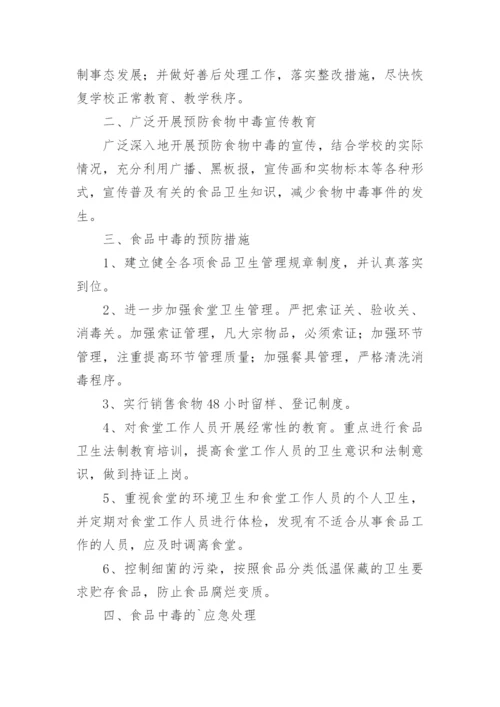 制事态发展；并做好善后处理工作，落实整改措施，尽快恢复学校正常教育、教学秩序。

二、广泛开展预防食物中毒宣传教育

广泛深入地开展预防食物中毒的宣传，结合学校的实际情况，充分利用广播、黑板报，宣传画和实物标本等各种形式，宣传普及有关的食品卫生知识，减少食物中毒事件的发生。

三、食品中毒的预防措施

1、建立健全各项食品卫生管理规章制度，并认真落实到位。

2、进一步加强食堂卫生管理。严把索证关、验收关、消毒关。加强索证管理，凡大宗物品，必须索证；加强环节管理，注重提高环节管理质量；加强餐具管理，严格清洗消毒程序。

3、实行销售食物48小时留样、登记制度。

4、对食堂工作人员开展经常性的教育。重点进行食品卫生法制教育培训，提高食堂工作人员的卫生意识和法制意识，做到持证上岗。

5、重视食堂的环境卫生和食堂工作人员的个人卫生，并定期对食堂工作人员进行体检，发现有不适合从事食品工作的人员，应及时调离食堂。

6、控制细菌的污染，按照食品分类低温保藏的卫生要求贮存食品，防止食品腐烂变质。

四、食品中毒的`应急处理